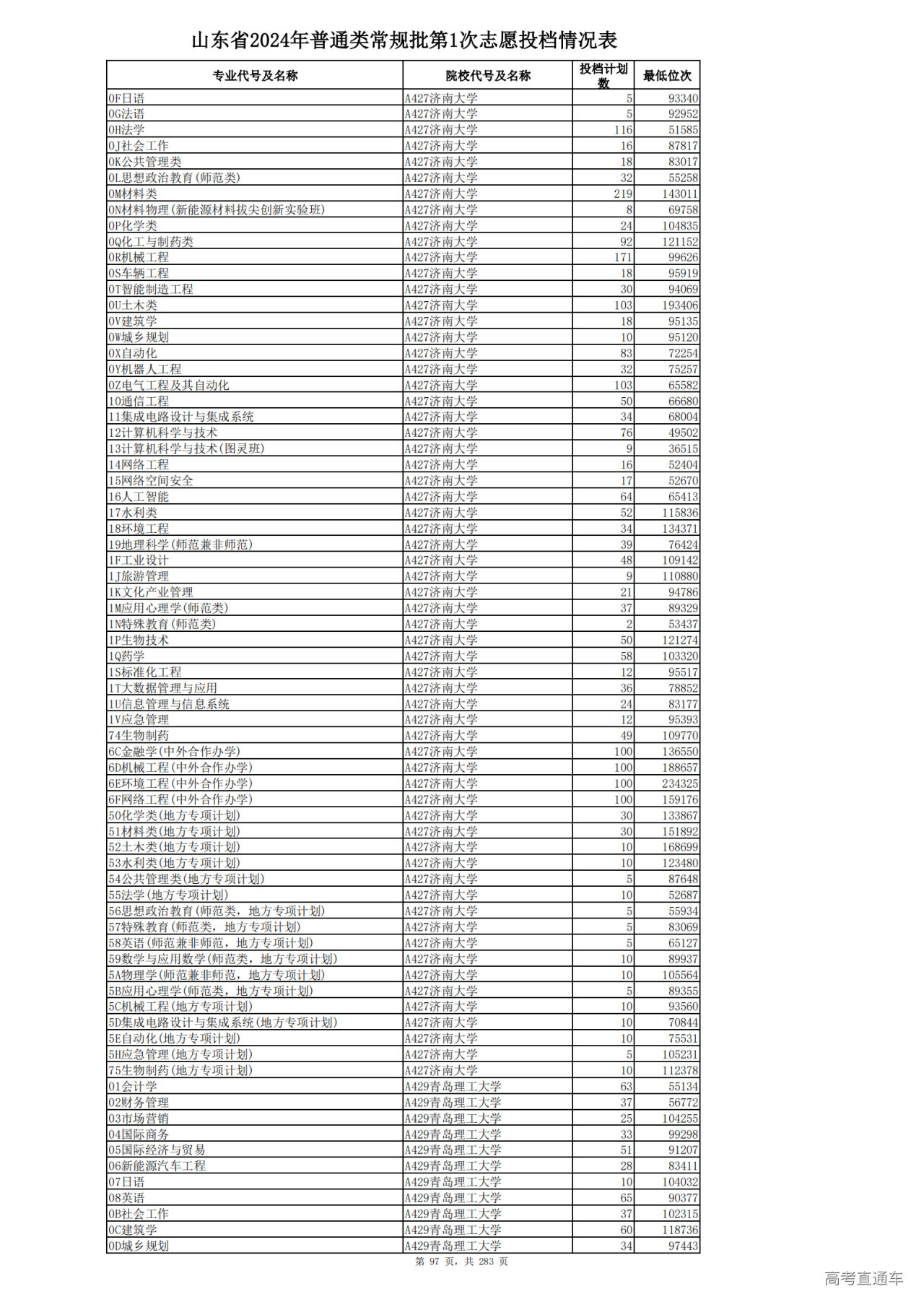 山东省2024年普通类常规批第1次志愿投档情况表

| 专业代号及名称 | 院校代号及名称 | 投档计划数 | 最低位次 |
|---|---|---|---|
| 0F日语 | A427济南大学 | 5 | 93340 |
| 0G法语 | A427济南大学 | 5 | 92952 |
| 0H法学 | A427济南大学 | 116 | 51585 |
| 0J社会工作 | A427济南大学 | 16 | 87817 |
| 0K公共管理类 | A427济南大学 | 18 | 83017 |
| 0L思想政治教育(师范类) | A427济南大学 | 32 | 55258 |
| 0M材料类 | A427济南大学 | 219 | 143011 |
| 0N材料物理(新能源材料拔尖创新实验班) | A427济南大学 | 8 | 69758 |
| 0P化学类 | A427济南大学 | 24 | 104835 |
| 0Q化工与制药类 | A427济南大学 | 92 | 121152 |
| 0R机械工程 | A427济南大学 | 171 | 99626 |
| 0S车辆工程 | A427济南大学 | 18 | 95919 |
| 0T智能制造工程 | A427济南大学 | 30 | 94069 |
| 0U土木类 | A427济南大学 | 103 | 193406 |
| 0V建筑学 | A427济南大学 | 18 | 95135 |
| 0W城乡规划 | A427济南大学 | 10 | 95120 |
| 0X自动化 | A427济南大学 | 83 | 72254 |
| 0Y机器人工程 | A427济南大学 | 32 | 75257 |
| 0Z电气工程及其自动化 | A427济南大学 | 103 | 65582 |
| 10通信工程 | A427济南大学 | 50 | 66680 |
| 11集成电路设计与集成系统 | A427济南大学 | 34 | 68004 |
| 12计算机科学与技术 | A427济南大学 | 76 | 49502 |
| 13计算机科学与技术(图灵班) | A427济南大学 | 9 | 36515 |
| 14网络工程 | A427济南大学 | 16 | 52404 |
| 15网络空间安全 | A427济南大学 | 17 | 52670 |
| 16人工智能 | A427济南大学 | 64 | 65413 |
| 17水利类 | A427济南大学 | 52 | 115836 |
| 18环境工程 | A427济南大学 | 34 | 134371 |
| 19地理科学(师范兼非师范) | A427济南大学 | 39 | 76424 |
| 1F工业设计 | A427济南大学 | 48 | 109142 |
| 1J旅游管理 | A427济南大学 | 9 | 110880 |
| 1K文化产业管理 | A427济南大学 | 21 | 94786 |
| 1M应用心理学(师范类) | A427济南大学 | 37 | 89329 |
| 1N特殊教育(师范类) | A427济南大学 | 2 | 53437 |
| 1P生物技术 | A427济南大学 | 50 | 121274 |
| 1Q药学 | A427济南大学 | 58 | 103320 |
| 1S标准化工程 | A427济南大学 | 12 | 95517 |
| 1T大数据管理与应用 | A427济南大学 | 36 | 78852 |
| 1U信息管理与信息系统 | A427济南大学 | 24 | 83177 |
| 1V应急管理 | A427济南大学 | 12 | 95393 |
| 74生物制药 | A427济南大学 | 49 | 109770 |
| 6C金融学(中外合作办学) | A427济南大学 | 100 | 136550 |
| 6D机械工程(中外合作办学) | A427济南大学 | 100 | 188657 |
| 6E环境工程(中外合作办学) | A427济南大学 | 100 | 234325 |
| 6F网络工程(中外合作办学) | A427济南大学 | 100 | 159176 |
| 50化学类(地方专项计划) | A427济南大学 | 30 | 133867 |
| 51材料类(地方专项计划) | A427济南大学 | 30 | 151892 |
| 52土木类(地方专项计划) | A427济南大学 | 10 | 168699 |
| 53水利类(地方专项计划) | A427济南大学 | 10 | 123480 |
| 54公共管理类(地方专项计划) | A427济南大学 | 5 | 87648 |
| 55法学(地方专项计划) | A427济南大学 | 10 | 52687 |
| 56思想政治教育(师范类，地方专项计划) | A427济南大学 | 5 | 55934 |
| 57特殊教育(师范类，地方专项计划) | A427济南大学 | 5 | 83069 |
| 58英语(师范兼非师范，地方专项计划) | A427济南大学 | 5 | 65127 |
| 59数学与应用数学(师范类，地方专项计划) | A427济南大学 | 10 | 89937 |
| 5A物理学(师范兼非师范，地方专项计划) | A427济南大学 | 10 | 105564 |
| 5B应用心理学(师范类，地方专项计划) | A427济南大学 | 5 | 89355 |
| 5C机械工程(地方专项计划) | A427济南大学 | 10 | 93560 |
| 5D集成电路设计与集成系统(地方专项计划) | A427济南大学 | 10 | 70844 |
| 5E自动化(地方专项计划) | A427济南大学 | 10 | 75531 |
| 5H应急管理(地方专项计划) | A427济南大学 | 5 | 105231 |
| 75生物制药(地方专项计划) | A427济南大学 | 10 | 112378 |
| 01会计学 | A429青岛理工大学 | 63 | 55134 |
| 02财务管理 | A429青岛理工大学 | 37 | 56772 |
| 03市场营销 | A429青岛理工大学 | 25 | 104255 |
| 04国际商务 | A429青岛理工大学 | 33 | 99298 |
| 05国际经济与贸易 | A429青岛理工大学 | 51 | 91207 |
| 06新能源汽车工程 | A429青岛理工大学 | 28 | 83411 |
| 07日语 | A429青岛理工大学 | 10 | 104032 |
| 08英语 | A429青岛理工大学 | 65 | 90377 |
| 0B社会工作 | A429青岛理工大学 | 37 | 102315 |
| 0C建筑学 | A429青岛理工大学 | 60 | 118736 |
| 0D城乡规划 | A429青岛理工大学 | 34 | 97443 |

第 97 页，共 283 页

高考直通车